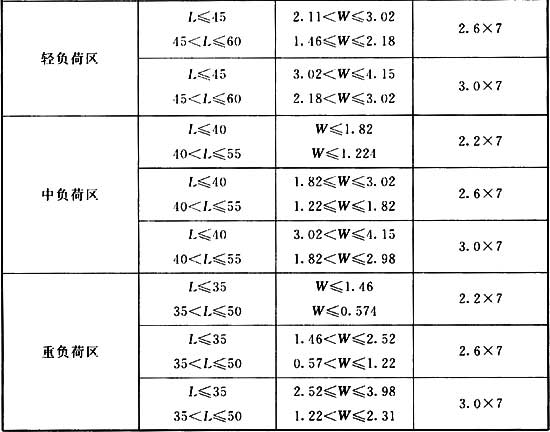 | 轻负荷区 | $L\leqslant45$ $45<L\leqslant60$ | $2.11<W\leqslant3.02$ $1.46\leqslant W\leqslant2.18$ | $2.6\times7$ |
|---|---|---|---|
| | $L\leqslant45$ $45<L\leqslant60$ | $3.02<W\leqslant4.15$ $2.18<W\leqslant3.02$ | $3.0\times7$ |
| 中负荷区 | $L\leqslant40$ $40<L\leqslant55$ | $W\leqslant1.82$ $W\leqslant1.224$ | $2.2\times7$ |
| | $L\leqslant40$ $40<L\leqslant55$ | $1.82\leqslant W\leqslant3.02$ $1.22\leqslant W\leqslant1.82$ | $2.6\times7$ |
| | $L\leqslant40$ $40<L\leqslant55$ | $3.02<W\leqslant4.15$ $1.82<W\leqslant2.98$ | $3.0\times7$ |
| 重负荷区 | $L\leqslant35$ $35<L\leqslant50$ | $W\leqslant1.46$ $W\leqslant0.574$ | $2.2\times7$ |
| | $L\leqslant35$ $35<L\leqslant50$ | $1.46<W\leqslant2.52$ $0.57<W\leqslant1.22$ | $2.6\times7$ |
| | $L\leqslant35$ $35<L\leqslant50$ | $2.52\leqslant W\leqslant3.98$ $1.22<W\leqslant2.31$ | $3.0\times7$ |